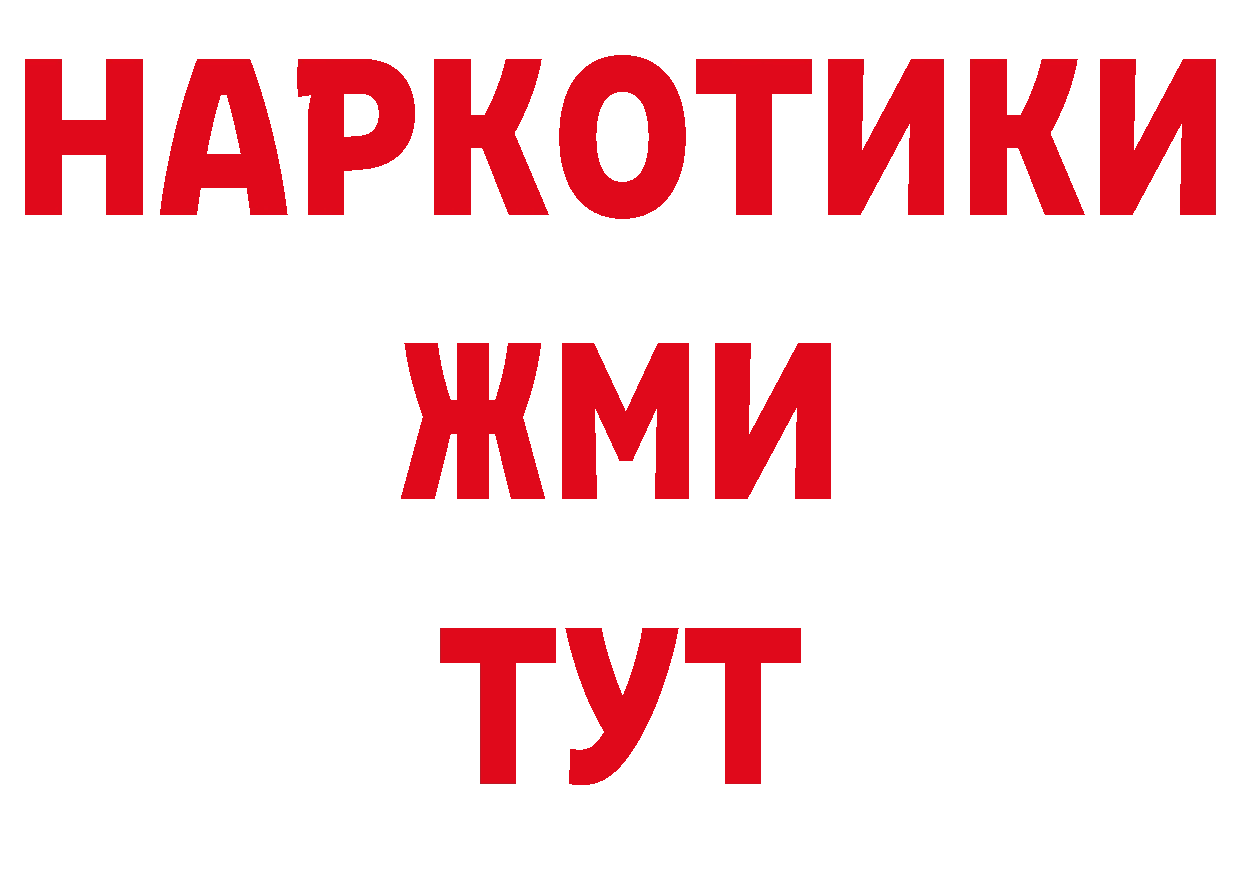 НАРКОТИКИ
ЖМИ
ТУТ